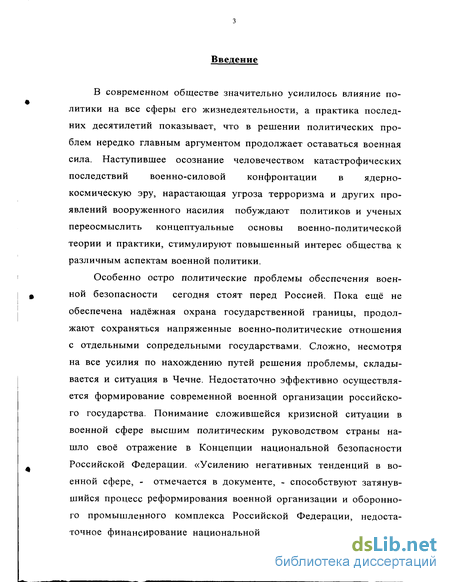 3

Введение

В современном обществе значительно усилилось влияние политики на все сферы его жизнедеятельности, а практика последних десятилетий показывает, что в решении политических проблем нередко главным аргументом продолжает оставаться военная сила. Наступившее осознание человечеством катастрофических последствий военно-силовой конфронтации в ядерно-космическую эру, нарастающая угроза терроризма и других проявлений вооруженного насилия побуждают политиков и ученых переосмыслить концептуальные основы военно-политической теории и практики, стимулируют повышенный интерес общества к различным аспектам военной политики.

Особенно остро политические проблемы обеспечения военной безопасности сегодня стоят перед Россией. Пока ещё не обеспечена надёжная охрана государственной границы, продолжают сохраняться напряженные военно-политические отношения с отдельными сопредельными государствами. Сложно, несмотря на все усилия по нахождению путей решения проблемы, складывается и ситуация в Чечне. Недостаточно эффективно осуществляется формирование современной военной организации российского государства. Понимание сложившейся кризисной ситуации в военной сфере высшим политическим руководством страны нашло своё отражение в Концепции национальной безопасности Российской Федерации. «Усилению негативных тенденций в военной сфере, - отмечается в документе, - способствуют затянувшийся процесс реформирования военной организации и оборонного промышленного комплекса Российской Федерации, недостаточное финансирование национальной

dsLib.net
библиотека диссертаций